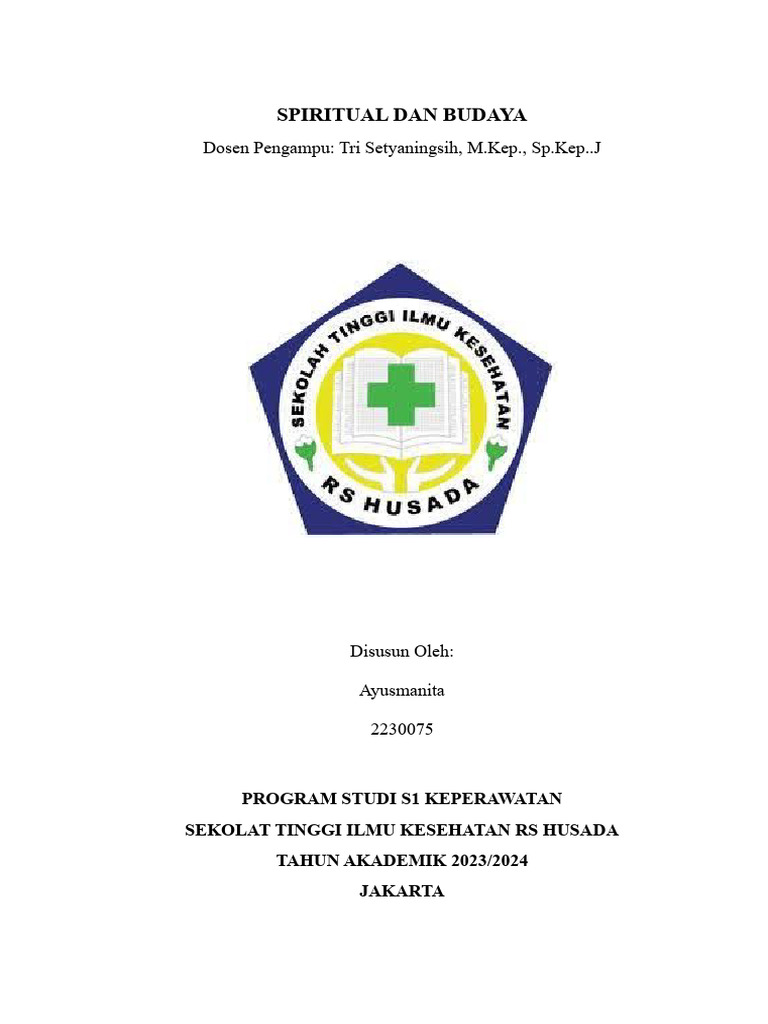 SPIRITUAL DAN BUDAYA

Dosen Pengampu: Tri Setyaningsih, M.Kep., Sp.Kep..J

SEKOLAH TINGGI ILMU KESEHATAN

RS HUSADA

Disusun Oleh:

Ayusmanita

2230075

PROGRAM STUDI S1 KEPERAWATAN

SEKOLAT TINGGI ILMU KESEHATAN RS HUSADA

TAHUN AKADEMIK 2023/2024

JAKARTA